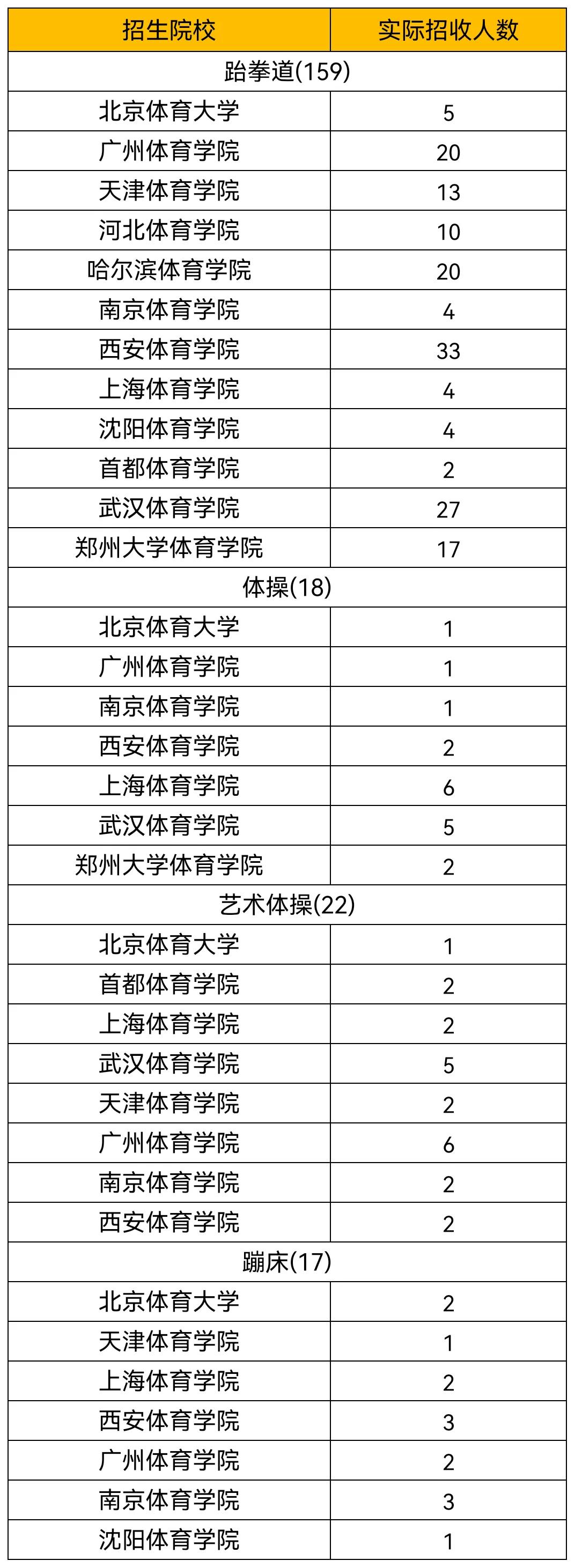 | 招生院校 | 实际招收人数 |
|---|---|
| 跆拳道(159) | |
| 北京体育大学 | 5 |
| 广州体育学院 | 20 |
| 天津体育学院 | 13 |
| 河北体育学院 | 10 |
| 哈尔滨体育学院 | 20 |
| 南京体育学院 | 4 |
| 西安体育学院 | 33 |
| 上海体育学院 | 4 |
| 沈阳体育学院 | 4 |
| 首都体育学院 | 2 |
| 武汉体育学院 | 27 |
| 郑州大学体育学院 | 17 |
| 体操(18) | |
| 北京体育大学 | 1 |
| 广州体育学院 | 1 |
| 南京体育学院 | 1 |
| 西安体育学院 | 2 |
| 上海体育学院 | 6 |
| 武汉体育学院 | 5 |
| 郑州大学体育学院 | 2 |
| 艺术体操(22) | |
| 北京体育大学 | 1 |
| 首都体育学院 | 2 |
| 上海体育学院 | 2 |
| 武汉体育学院 | 5 |
| 天津体育学院 | 2 |
| 广州体育学院 | 6 |
| 南京体育学院 | 2 |
| 西安体育学院 | 2 |
| 蹦床(17) | |
| 北京体育大学 | 2 |
| 天津体育学院 | 1 |
| 上海体育学院 | 2 |
| 西安体育学院 | 3 |
| 广州体育学院 | 2 |
| 南京体育学院 | 3 |
| 沈阳体育学院 | 1 |